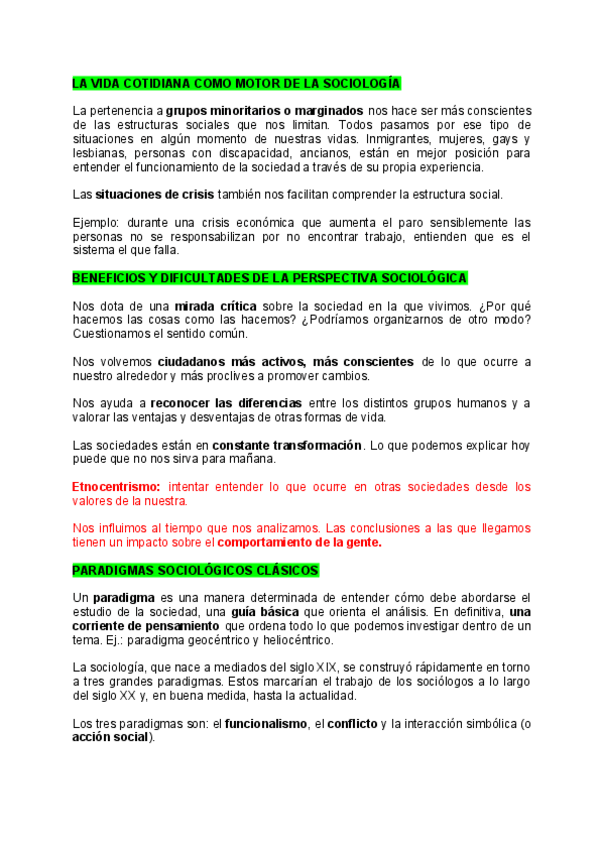 LA VIDA COTIDIANA COMO MOTOR DE LA SOCIOLOGÍA

La pertenencia a grupos minoritarios o marginados nos hace ser más conscientes de las estructuras sociales que nos limitan. Todos pasamos por ese tipo de situaciones en algún momento de nuestras vidas. Inmigrantes, mujeres, gays y lesbianas, personas con discapacidad, ancianos, están en mejor posición para entender el funcionamiento de la sociedad a través de su propia experiencia.

Las situaciones de crisis también nos facilitan comprender la estructura social.

Ejemplo: durante una crisis económica que aumenta el paro sensiblemente las personas no se responsabilizan por no encontrar trabajo, entienden que es el sistema el que falla.

BENEFICIOS Y DIFICULTADES DE LA PERSPECTIVA SOCIOLÓGICA

Nos dota de una mirada crítica sobre la sociedad en la que vivimos. ¿Por qué hacemos las cosas como las hacemos? ¿Podríamos organizarnos de otro modo? Cuestionamos el sentido común.

Nos volvemos ciudadanos más activos, más conscientes de lo que ocurre a nuestro alrededor y más proclives a promover cambios.

Nos ayuda a reconocer las diferencias entre los distintos grupos humanos y a valorar las ventajas y desventajas de otras formas de vida.

Las sociedades están en constante transformación. Lo que podemos explicar hoy puede que no nos sirva para mañana.

Etnocentrismo: intentar entender lo que ocurre en otras sociedades desde los valores de la nuestra.

Nos influimos al tiempo que nos analizamos. Las conclusiones a las que llegamos tienen un impacto sobre el comportamiento de la gente.

PARADIGMAS SOCIOLÓGICOS CLÁSICOS

Un paradigma es una manera determinada de entender cómo debe abordarse el estudio de la sociedad, una guía básica que orienta el análisis. En definitiva, una corriente de pensamiento que ordena todo lo que podemos investigar dentro de un tema. Ej.: paradigma geocéntrico y heliocéntrico.

La sociología, que nace a mediados del siglo XIX, se construyó rápidamente en torno a tres grandes paradigmas. Estos marcarían el trabajo de los sociólogos a lo largo del siglo XX y, en buena medida, hasta la actualidad.

Los tres paradigmas son: el funcionalismo, el conflicto y la interacción simbólica (o acción social).